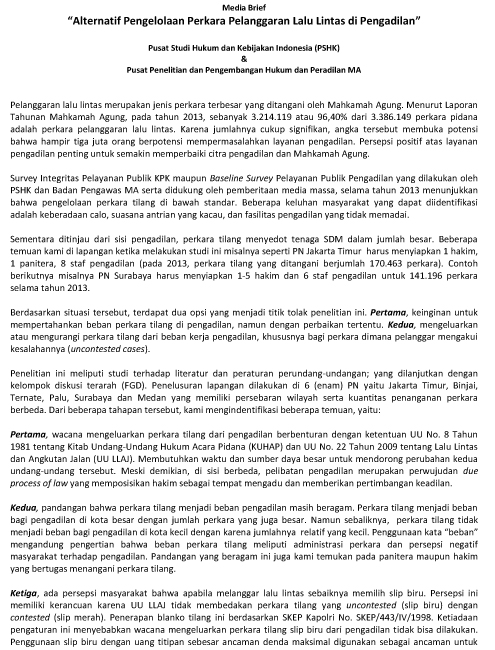 Media Brief
"Alternatif Pengelolaan Perkara Pelanggaran Lalu Lintas di Pengadilan"

Pusat Studi Hukum dan Kebijakan Indonesia (PSHK)
&
Pusat Penelitian dan Pengembangan Hukum dan Peradilan MA

Pelanggaran lalu lintas merupakan jenis perkara terbesar yang ditangani oleh Mahkamah Agung. Menurut Laporan Tahunan Mahkamah Agung, pada tahun 2013, sebanyak 3.214.119 atau 96,40% dari 3.386.149 perkara pidana adalah perkara pelanggaran lalu lintas. Karena jumlahnya cukup signifikan, angka tersebut membuka potensi bahwa hampir tiga juta orang berpotensi mempermasalahkan layanan pengadilan. Persepsi positif atas layanan pengadilan penting untuk semakin memperbaiki citra pengadilan dan Mahkamah Agung.

Survey Integritas Pelayanan Publik KPK maupun Baseline Survey Pelayanan Publik Pengadilan yang dilakukan oleh PSHK dan Badan Pengawas MA serta didukung oleh pemberitaan media massa, selama tahun 2013 menunjukkan bahwa pengelolaan perkara tilang di bawah standar. Beberapa keluhan masyarakat yang dapat diidentifikasi adalah keberadaan calo, suasana antrian yang kacau, dan fasilitas pengadilan yang tidak memadai.

Sementara ditinjau dari sisi pengadilan, perkara tilang menyedot tenaga SDM dalam jumlah besar. Beberapa temuan kami di lapangan ketika melakukan studi ini misalnya seperti PN Jakarta Timur harus menyiapkan 1 hakim, 1 panitera, 8 staf pengadilan (pada 2013, perkara tilang yang ditangani berjumlah 170.463 perkara). Contoh berikutnya misalnya PN Surabaya harus menyiapkan 1-5 hakim dan 6 staf pengadilan untuk 141.196 perkara selama tahun 2013.

Berdasarkan situasi tersebut, terdapat dua opsi yang menjadi titik tolak penelitian ini. Pertama, keinginan untuk mempertahankan beban perkara tilang di pengadilan, namun dengan perbaikan tertentu. Kedua, mengeluarkan atau mengurangi perkara tilang dari beban kerja pengadilan, khususnya bagi perkara dimana pelanggar mengakui kesalahannya (uncontested cases).

Penelitian ini meliputi studi terhadap literatur dan peraturan perundang-undangan; yang dilanjutkan dengan kelompok diskusi terarah (FGD). Penelusuran lapangan dilakukan di 6 (enam) PN yaitu Jakarta Timur, Binjai, Ternate, Palu, Surabaya dan Medan yang memiliki persebaran wilayah serta kuantitas penanganan perkara berbeda. Dari beberapa tahapan tersebut, kami mengindentifikasi beberapa temuan, yaitu:

Pertama, wacana mengeluarkan perkara tilang dari pengadilan berbenturan dengan ketentuan UU No. 8 Tahun 1981 tentang Kitab Undang-Undang Hukum Acara Pidana (KUHAP) dan UU No. 22 Tahun 2009 tentang Lalu Lintas dan Angkutan Jalan (UU LLAJ). Membutuhkan waktu dan sumber daya besar untuk mendorong perubahan kedua undang-undang tersebut. Meski demikian, di sisi berbeda, pelibatan pengadilan merupakan perwujudan due process of law yang memposisikan hakim sebagai tempat mengadu dan memberikan pertimbangan keadilan.

Kedua, pandangan bahwa perkara tilang menjadi beban pengadilan masih beragam. Perkara tilang menjadi beban bagi pengadilan di kota besar dengan jumlah perkara yang juga besar. Namun sebaliknya, perkara tilang tidak menjadi beban bagi pengadilan di kota kecil dengan karena jumlahnya relatif yang kecil. Penggunaan kata "beban" mengandung pengertian bahwa beban perkara tilang meliputi administrasi perkara dan persepsi negatif masyarakat terhadap pengadilan. Pandangan yang beragam ini juga kami temukan pada panitera maupun hakim yang bertugas menangani perkara tilang.

Ketiga, ada persepsi masyarakat bahwa apabila melanggar lalu lintas sebaiknya memilih slip biru. Persepsi ini memiliki kerancuan karena UU LLAJ tidak membedakan perkara tilang yang uncontested (slip biru) dengan contested (slip merah). Penerapan blanko tilang ini berdasarkan SKEP Kapolri No. SKEP/443/IV/1998. Ketiadaan pengaturan ini menyebabkan wacana mengeluarkan perkara tilang slip biru dari pengadilan tidak bisa dilakukan. Penggunaan slip biru dengan uang titipan sebesar ancaman denda maksimal digunakan sebagai ancaman untuk